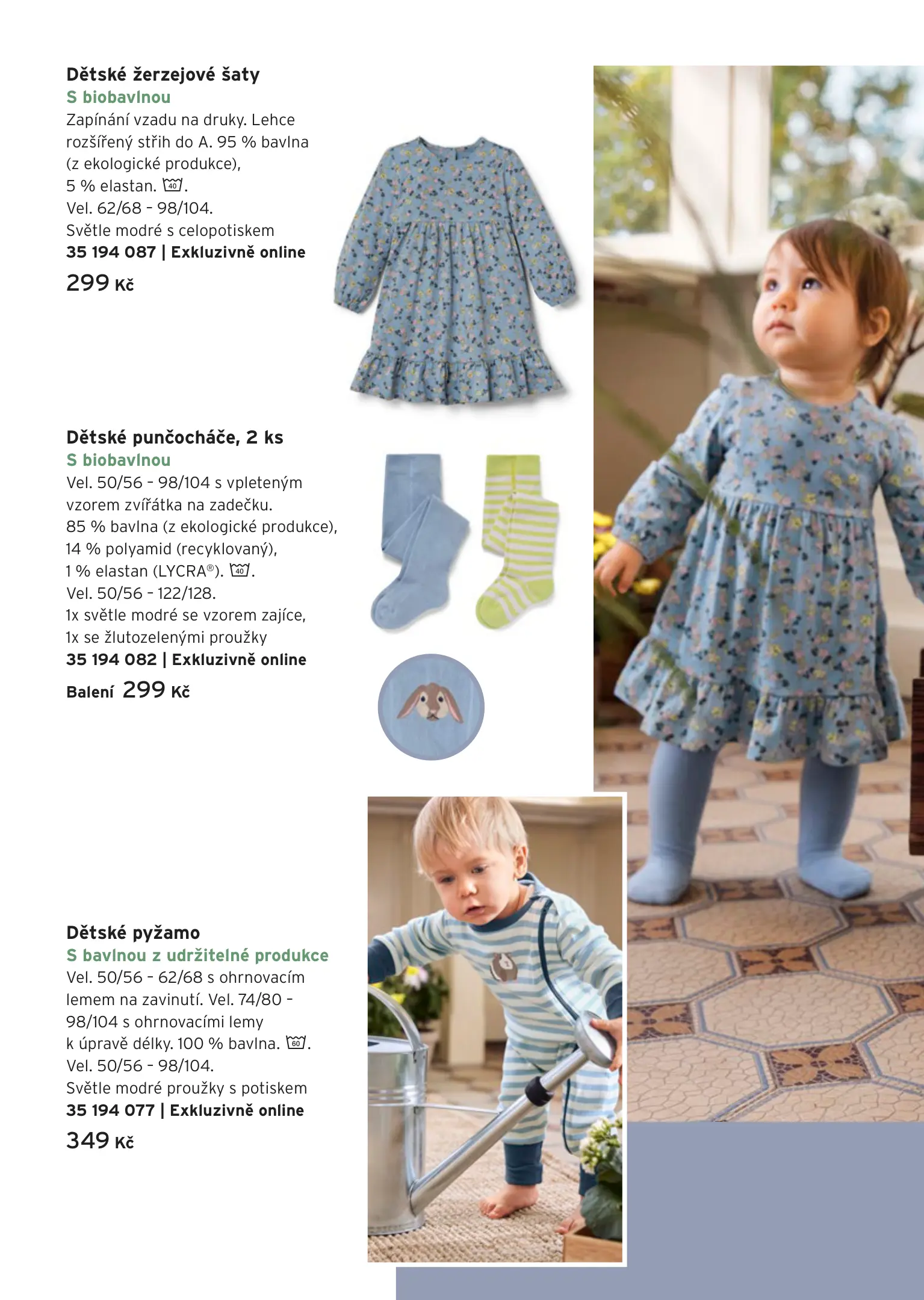 Dětské žerzejové šaty
S biobavlnou
Zapínání vzadu na druky. Lehce rozšířený střih do A. 95 % bavlna (z ekologické produkce), 5 % elastan. 40.
Vel. 62/68 – 98/104.
Světle modré s celopotiskem
35 194 087 | Exkluzivně online
299 Kč

Dětské punčocháče, 2 ks
S biobavlnou
Vel. 50/56 – 98/104 s vpleteným vzorem zvířátka na zadečku.
85 % bavlna (z ekologické produkce),
14 % polyamid (recyklovaný),
1 % elastan (LYCRA®). 40.
Vel. 50/56 – 122/128.
1x světle modré se vzorem zajíce,
1x se žlutozelenými proužky
35 194 082 | Exkluzivně online
Balení 299 Kč

Dětské pyžamo
S bavlnou z udržitelné produkce
Vel. 50/56 – 62/68 s ohrnovacím lemem na zavinutí. Vel. 74/80 – 98/104 s ohrnovacími lemy k úpravě délky. 100 % bavlna. 60.
Vel. 50/56 – 98/104.
Světle modré proužky s potiskem
35 194 077 | Exkluzivně online
349 Kč